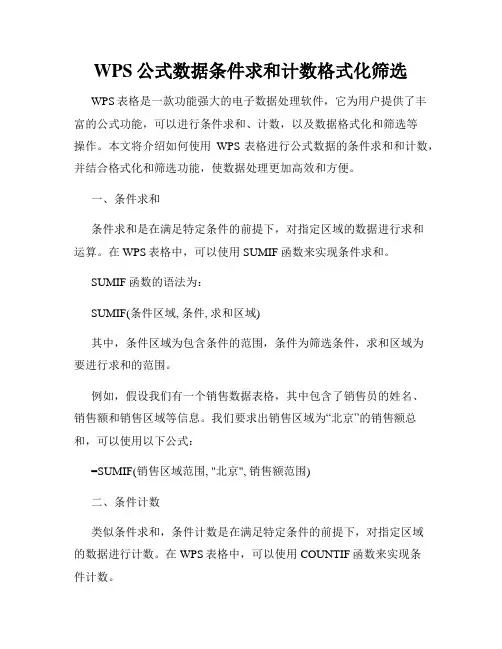 WPS 公式数据条件求和计数格式化筛选

WPS 表格是一款功能强大的电子数据处理软件，它为用户提供了丰富的公式功能，可以进行条件求和、计数，以及数据格式化和筛选等操作。本文将介绍如何使用 WPS 表格进行公式数据的条件求和和计数，并结合格式化和筛选功能，使数据处理更加高效和方便。

一、条件求和

条件求和是在满足特定条件的前提下，对指定区域的数据进行求和运算。在 WPS 表格中，可以使用 SUMIF 函数来实现条件求和。

SUMIF 函数的语法为：

SUMIF(条件区域, 条件, 求和区域)

其中，条件区域为包含条件的范围，条件为筛选条件，求和区域为要进行求和的范围。

例如，假设我们有一个销售数据表格，其中包含了销售员的姓名、销售额和销售区域等信息。我们要求出销售区域为“北京”的销售额总和，可以使用以下公式：

=SUMIF(销售区域范围, "北京", 销售额范围)

二、条件计数

类似条件求和，条件计数是在满足特定条件的前提下，对指定区域的数据进行计数。在 WPS 表格中，可以使用 COUNTIF 函数来实现条件计数。